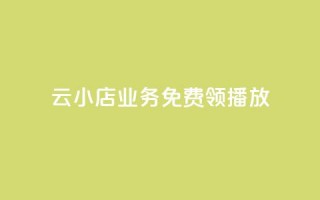 云小店业务免费领播放